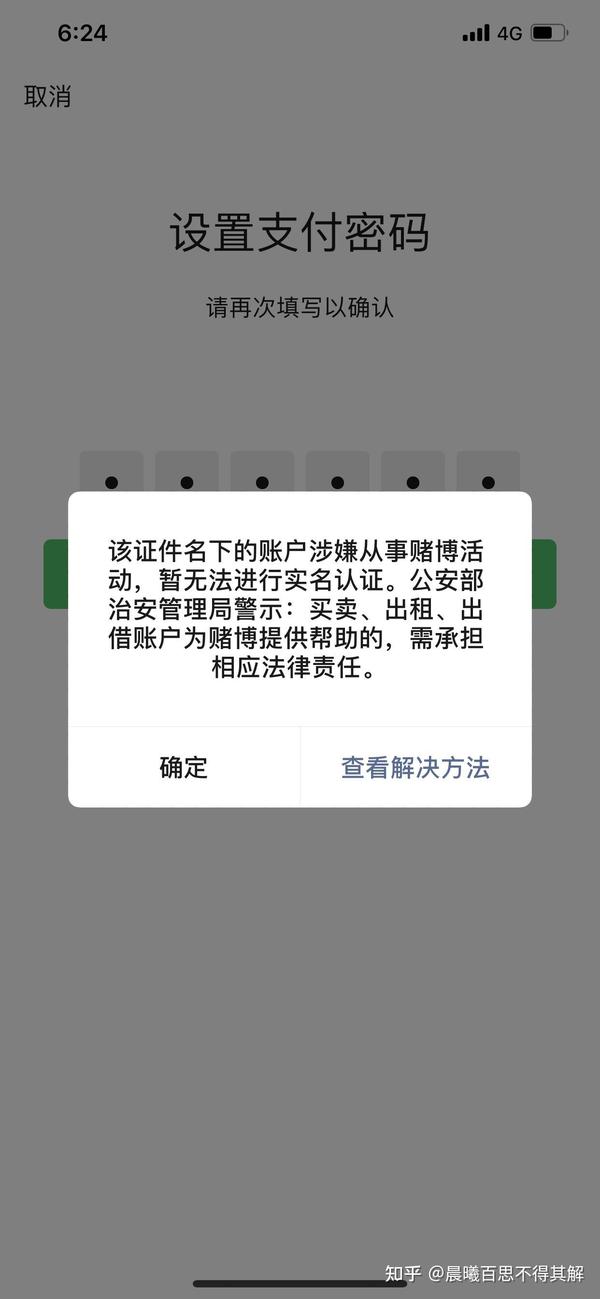 6:24 4G

取消

设置支付密码

请再次填写以确认

该证件名下的账户涉嫌从事赌博活动，暂无法进行实名认证。公安部治安管理局警示：买卖、出租、出借账户为赌博提供帮助的，需承担相应法律责任。

确定

查看解决方法

知乎 @晨曦百思不得其解